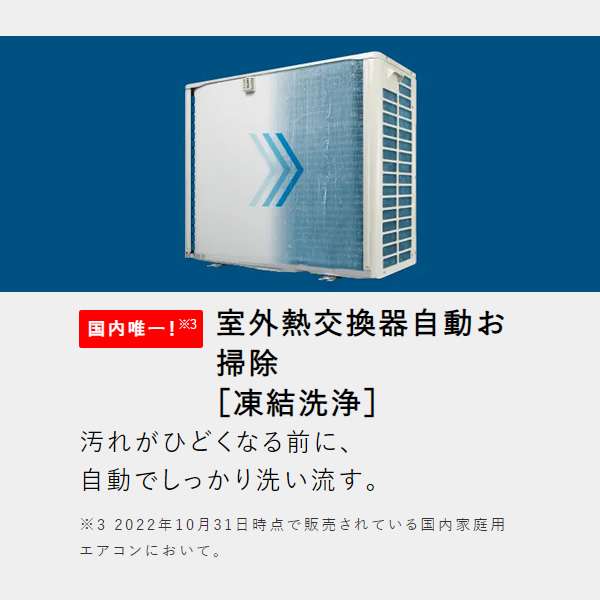 国内唯一!※3 室外熱交換器自動お掃除
[凍結洗浄]

汚れがひどくなる前に、
自動でしっかり洗い流す。

※3 2022年10月31日時点で販売されている国内家庭用エアコンにおいて。